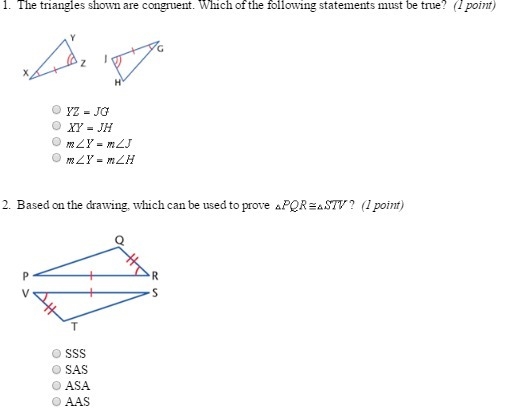 1. The triangles shown are congruent. Which of the following statements must be true? (1 point)

Y
X
Z
J
G
H

$YZ = JG$
$XY = JH$
$m\angle Y = m\angle J$
$m\angle Y = m\angle H$

2. Based on the drawing, which can be used to prove $\triangle PQR \cong \triangle STV$? (1 point)

Q
P
R
V
S
T

SSS
SAS
ASA
AAS